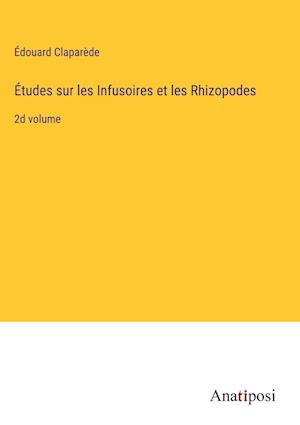 Édouard Claparède

Études sur les Infusoires et les Rhizopodes

2d volume

Anatiposi